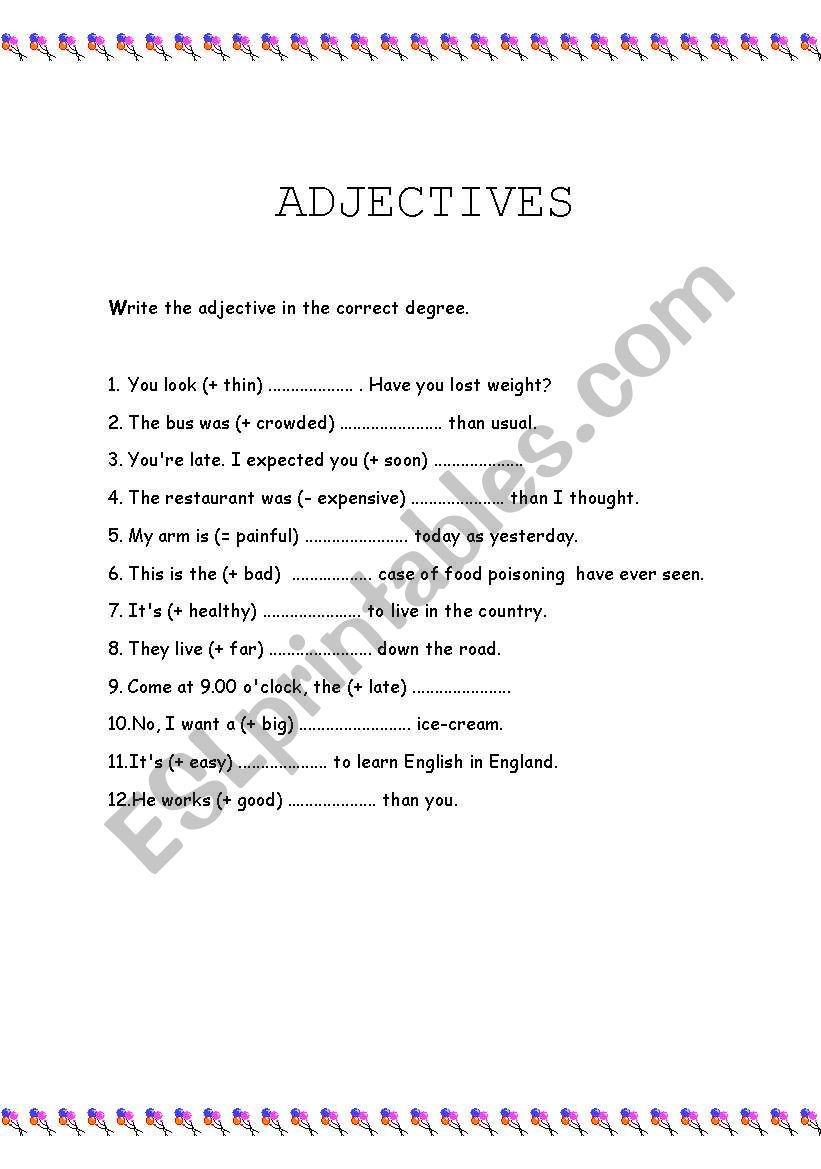 ADJECTIVES

Write the adjective in the correct degree.

1. You look (+ thin) ................... . Have you lost weight?

2. The bus was (+ crowded) ....................... than usual.

3. You're late. I expected you (+ soon) ....................

4. The restaurant was (- expensive) ..................... than I thought.

5. My arm is (= painful) ....................... today as yesterday.

6. This is the (+ bad) .................. case of food poisoning have ever seen.

7. It's (+ healthy) ...................... to live in the country.

8. They live (+ far) ....................... down the road.

9. Come at 9.00 o'clock, the (+ late) ......................

10.No, I want a (+ big) ......................... ice-cream.

11.It's (+ easy) .................... to learn English in England.

12.He works (+ good) .................... than you.

ESLprintables.com